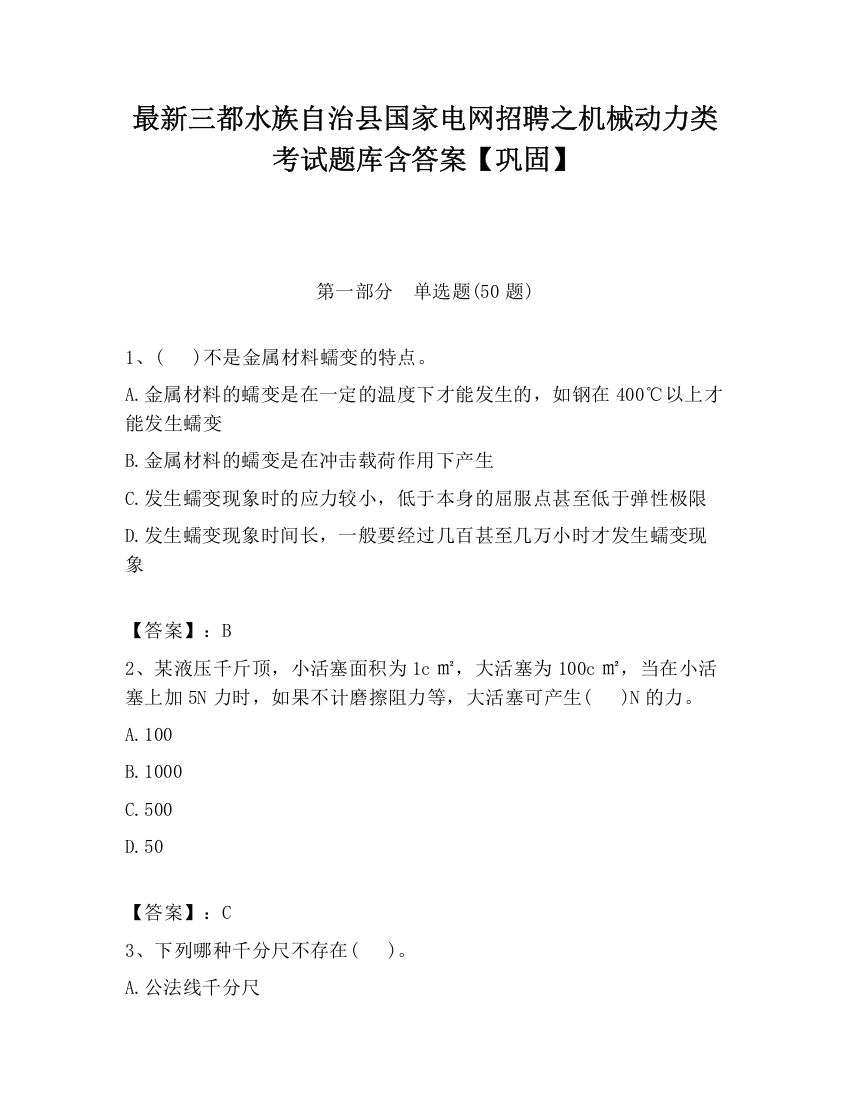 最新三都水族自治县国家电网招聘之机械动力类考试题库含答案【巩固】

第一部分　单选题(50 题)

1、(　)不是金属材料蠕变的特点。

A.金属材料的蠕变是在一定的温度下才能发生的，如钢在 400℃以上才能发生蠕变

B.金属材料的蠕变是在冲击载荷作用下产生

C.发生蠕变现象时的应力较小，低于本身的屈服点甚至低于弹性极限

D.发生蠕变现象时间长，一般要经过几百甚至几万小时才发生蠕变现象

【答案】：B

2、某液压千斤顶，小活塞面积为 1c ㎡，大活塞为 100c ㎡，当在小活塞上加 5N 力时，如果不计磨擦阻力等，大活塞可产生(　)N 的力。

A.100

B.1000

C.500

D.50

【答案】：C

3、下列哪种千分尺不存在(　)。

A.公法线千分尺